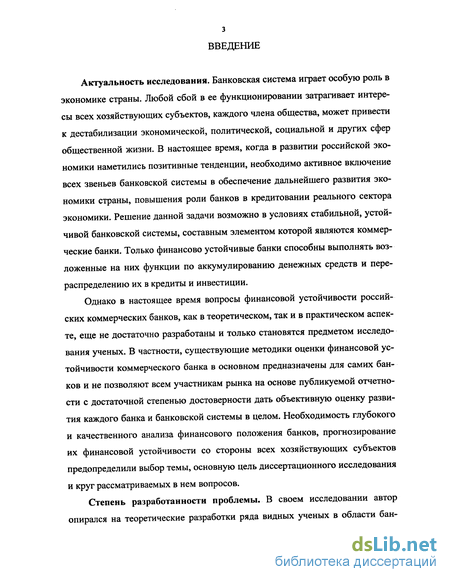 3

ВВЕДЕНИЕ

**Актуальность исследования.** Банковская система играет особую роль в экономике страны. Любой сбой в ее функционировании затрагивает интересы всех хозяйствующих субъектов, каждого члена общества, может привести к дестабилизации экономической, политической, социальной и других сфер общественной жизни. В настоящее время, когда в развитии российской экономики наметились позитивные тенденции, необходимо активное включение всех звеньев банковской системы в обеспечение дальнейшего развития экономики страны, повышения роли банков в кредитовании реального сектора экономики. Решение данной задачи возможно в условиях стабильной, устойчивой банковской системы, составным элементом которой являются коммерческие банки. Только финансово устойчивые банки способны выполнять возложенные на них функции по аккумулированию денежных средств и перераспределению их в кредиты и инвестиции.

Однако в настоящее время вопросы финансовой устойчивости российских коммерческих банков, как в теоретическом, так и в практическом аспекте, еще не достаточно разработаны и только становятся предметом исследования ученых. В частности, существующие методики оценки финансовой устойчивости коммерческого банка в основном предназначены для самих банков и не позволяют всем участникам рынка на основе публикуемой отчетности с достаточной степенью достоверности дать объективную оценку развития каждого банка и банковской системы в целом. Необходимость глубокого и качественного анализа финансового положения банков, прогнозирование их финансовой устойчивости со стороны всех хозяйствующих субъектов предопределили выбор темы, основную цель диссертационного исследования и круг рассматриваемых в нем вопросов.

**Степень разработанности проблемы.** В своем исследовании автор опирался на теоретические разработки ряда видных ученых в области бан-

dsLib.net
библиотека диссертаций